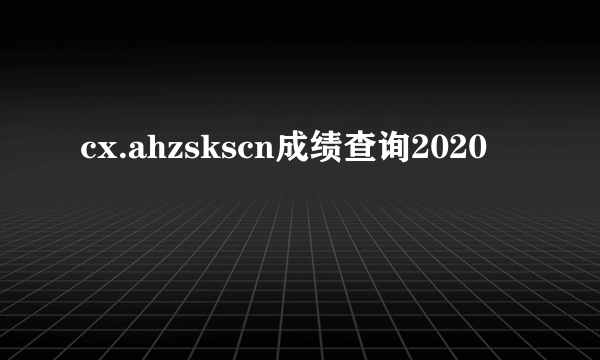 cx.ahzskscn成绩查询2020